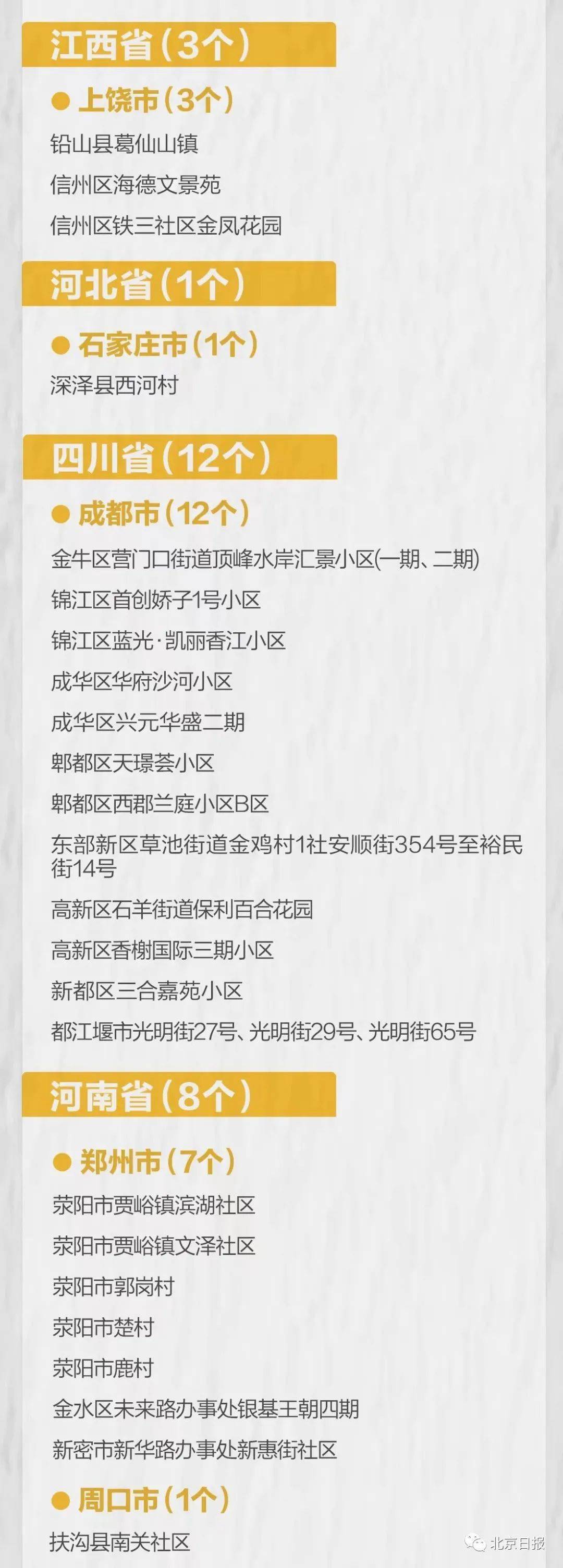 江西省（3个）

● 上饶市（3个）

铅山县葛仙山镇

信州区海德文景苑

信州区铁三社区金凤花园

河北省（1个）

● 石家庄市（1个）

深泽县西河村

四川省（12个）

● 成都市（12个）

金牛区营门口街道顶峰水岸汇景小区(一期、二期)

锦江区首创娇子1号小区

锦江区蓝光·凯丽香江小区

成华区华府沙河小区

成华区兴元华盛二期

郫都区天璟荟小区

郫都区西郡兰庭小区B区

东部新区草池街道金鸡村1社安顺街354号至裕民街14号

高新区石羊街道保利百合花园

高新区香榭国际三期小区

新都区三合嘉苑小区

都江堰市光明街27号、光明街29号、光明街65号

河南省（8个）

● 郑州市（7个）

荥阳市贾峪镇滨湖社区

荥阳市贾峪镇文泽社区

荥阳市郭岗村

荥阳市楚村

荥阳市鹿村

金水区未来路办事处银基王朝四期

新密市新华路办事处新惠街社区

● 周口市（1个）

扶沟县南关社区

北京日报